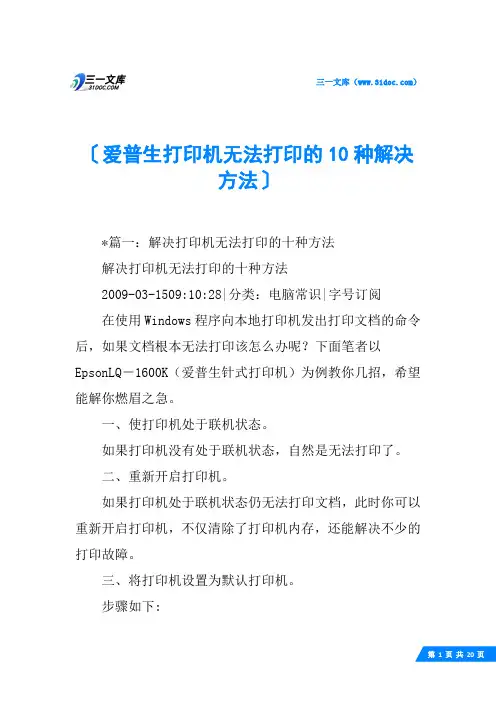 三一文库
31DOC.COM

三一文库（www.31doc.com）

〔爱普生打印机无法打印的10种解决方法〕

*篇一：解决打印机无法打印的十种方法

解决打印机无法打印的十种方法

2009-03-1509:10:28|分类：电脑常识|字号订阅

在使用Windows程序向本地打印机发出打印文档的命令后，如果文档根本无法打印该怎么办呢？下面笔者以EpsonLQ－1600K（爱普生针式打印机）为例教你几招，希望能解你燃眉之急。

一、使打印机处于联机状态。

如果打印机没有处于联机状态，自然是无法打印了。

二、重新开启打印机。

如果打印机处于联机状态仍无法打印文档，此时你可以重新开启打印机，不仅清除了打印机内存，还能解决不少的打印故障。

三、将打印机设置为默认打印机。

步骤如下：

第 1 页 共 20 页